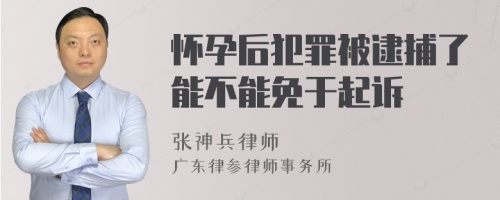 怀孕后犯罪被逮捕了能不能免于起诉

张神兵律师
广东律参律师事务所